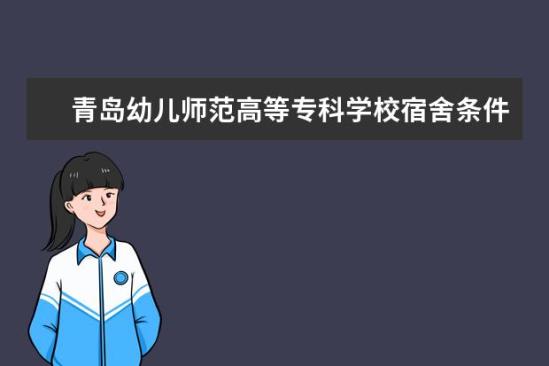 青岛幼儿师范高等专科学校宿舍条件